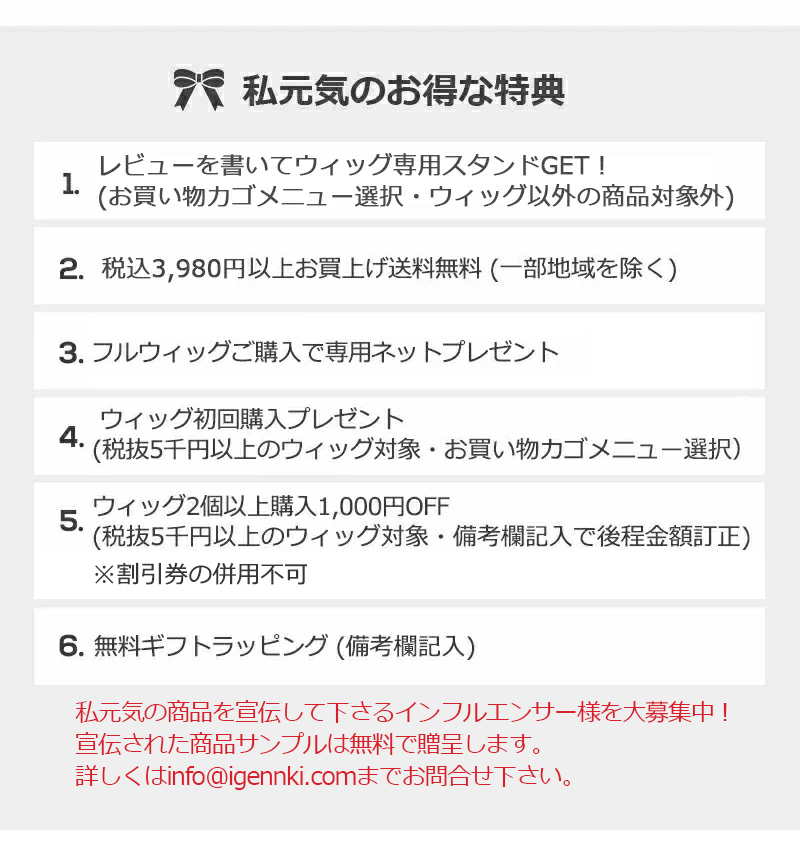 私元気のお得な特典

1. レビューを書いてウィッグ専用スタンドGET！
(お買い物カゴメニュー選択・ウィッグ以外の商品対象外)

2. 税込3,980円以上お買上げ送料無料 (一部地域を除く)

3. フルウィッグご購入で専用ネットプレゼント

4. ウィッグ初回購入プレゼント
(税抜5千円以上のウィッグ対象・お買い物カゴメニュー選択)

5. ウィッグ2個以上購入1,000円OFF
(税抜5千円以上のウィッグ対象・備考欄記入で後程金額訂正)
※割引券の併用不可

6. 無料ギフトラッピング (備考欄記入)

私元気の商品を宣伝して下さるインフルエンサー様を大募集中！
宣伝された商品サンプルは無料で贈呈します。
詳しくはinfo@igennki.comまでお問合せ下さい。